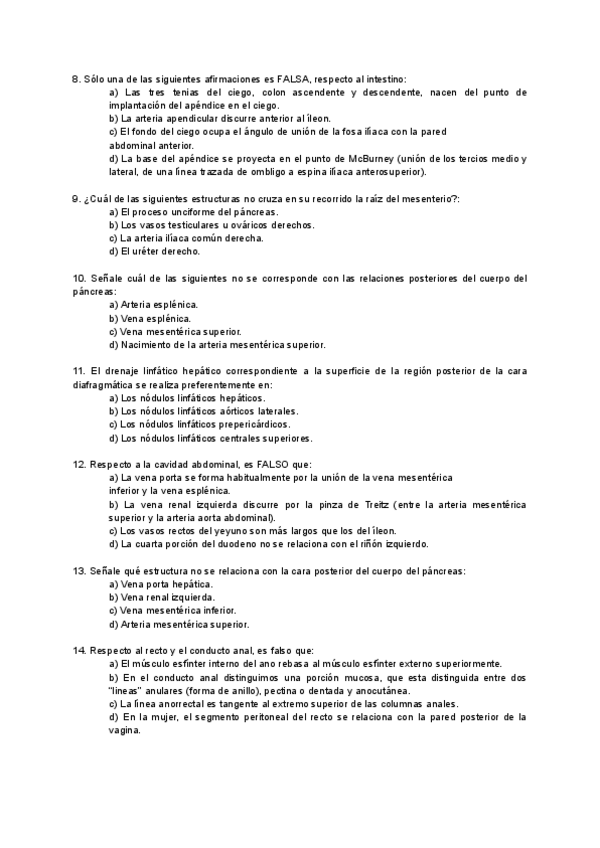 8. Sólo una de las siguientes afirmaciones es FALSA, respecto al intestino:
a) Las tres tenias del ciego, colon ascendente y descendente, nacen del punto de implantación del apéndice en el ciego.
b) La arteria apendicular discurre anterior al íleon.
c) El fondo del ciego ocupa el ángulo de unión de la fosa ilíaca con la pared abdominal anterior.
d) La base del apéndice se proyecta en el punto de McBurney (unión de los tercios medio y lateral, de una línea trazada de ombligo a espina ilíaca anterosuperior).

9. ¿Cuál de las siguientes estructuras no cruza en su recorrido la raíz del mesenterio?:
a) El proceso unciforme del páncreas.
b) Los vasos testiculares u ováricos derechos.
c) La arteria ilíaca común derecha.
d) El uréter derecho.

10. Señale cuál de las siguientes no se corresponde con las relaciones posteriores del cuerpo del páncreas:
a) Arteria esplénica.
b) Vena esplénica.
c) Vena mesentérica superior.
d) Nacimiento de la arteria mesentérica superior.

11. El drenaje linfático hepático correspondiente a la superficie de la región posterior de la cara diafragmática se realiza preferentemente en:
a) Los nódulos linfáticos hepáticos.
b) Los nódulos linfáticos aórticos laterales.
c) Los nódulos linfáticos prepericárdicos.
d) Los nódulos linfáticos centrales superiores.

12. Respecto a la cavidad abdominal, es FALSO que:
a) La vena porta se forma habitualmente por la unión de la vena mesentérica inferior y la vena esplénica.
b) La vena renal izquierda discurre por la pinza de Treitz (entre la arteria mesentérica superior y la arteria aorta abdominal).
c) Los vasos rectos del yeyuno son más largos que los del íleon.
d) La cuarta porción del duodeno no se relaciona con el riñón izquierdo.

13. Señale qué estructura no se relaciona con la cara posterior del cuerpo del páncreas:
a) Vena porta hepática.
b) Vena renal izquierda.
c) Vena mesentérica inferior.
d) Arteria mesentérica superior.

14. Respecto al recto y el conducto anal, es falso que:
a) El músculo esfínter interno del ano rebasa al músculo esfínter externo superiormente.
b) En el conducto anal distinguimos una porción mucosa, que esta distinguida entre dos "líneas" anulares (forma de anillo), pectina o dentada y anocutánea.
c) La línea anorrectal es tangente al extremo superior de las columnas anales.
d) En la mujer, el segmento peritoneal del recto se relaciona con la pared posterior de la vagina.